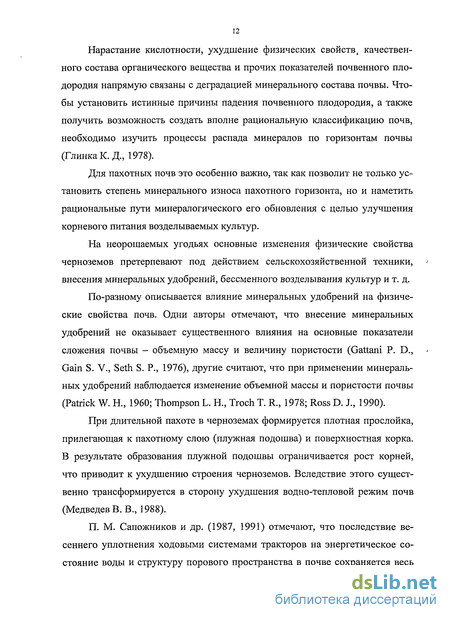 12

Нарастание кислотности, ухудшение физических свойств, качественного состава органического вещества и прочих показателей почвенного плодородия напрямую связаны с деградацией минерального состава почвы. Чтобы установить истинные причины падения почвенного плодородия, а также получить возможность создать вполне рациональную классификацию почв, необходимо изучить процессы распада минералов по горизонтам почвы (Глинка К. Д., 1978).

Для пахотных почв это особенно важно, так как позволит не только установить степень минерального износа пахотного горизонта, но и наметить рациональные пути минералогического его обновления с целью улучшения корневого питания возделываемых культур.

На неорошаемых угодьях основные изменения физические свойства черноземов претерпевают под действием сельскохозяйственной техники, внесения минеральных удобрений, бессменного возделывания культур и т. д.

По-разному описывается влияние минеральных удобрений на физические свойства почв. Одни авторы отмечают, что внесение минеральных удобрений не оказывает существенного влияния на основные показатели сложения почвы – объемную массу и величину пористости (Gattani P. D., Gain S. V., Seth S. P., 1976), другие считают, что при применении минеральных удобрений наблюдается изменение объемной массы и пористости почвы (Patrick W. H., 1960; Thompson L. H., Troch T. R., 1978; Ross D. J., 1990).

При длительной пахоте в черноземах формируется плотная прослойка, прилегающая к пахотному слою (плужная подошва) и поверхностная корка. В результате образования плужной подошвы ограничивается рост корней, что приводит к ухудшению строения черноземов. Вследствие этого существенно трансформируется в сторону ухудшения водно-тепловой режим почв (Медведев В. В., 1988).

П. М. Сапожников и др. (1987, 1991) отмечают, что последствие весеннего уплотнения ходовыми системами тракторов на энергетическое состояние воды и структуру порового пространства в почве сохраняется весь

dsLib.net
библиотека диссертаций